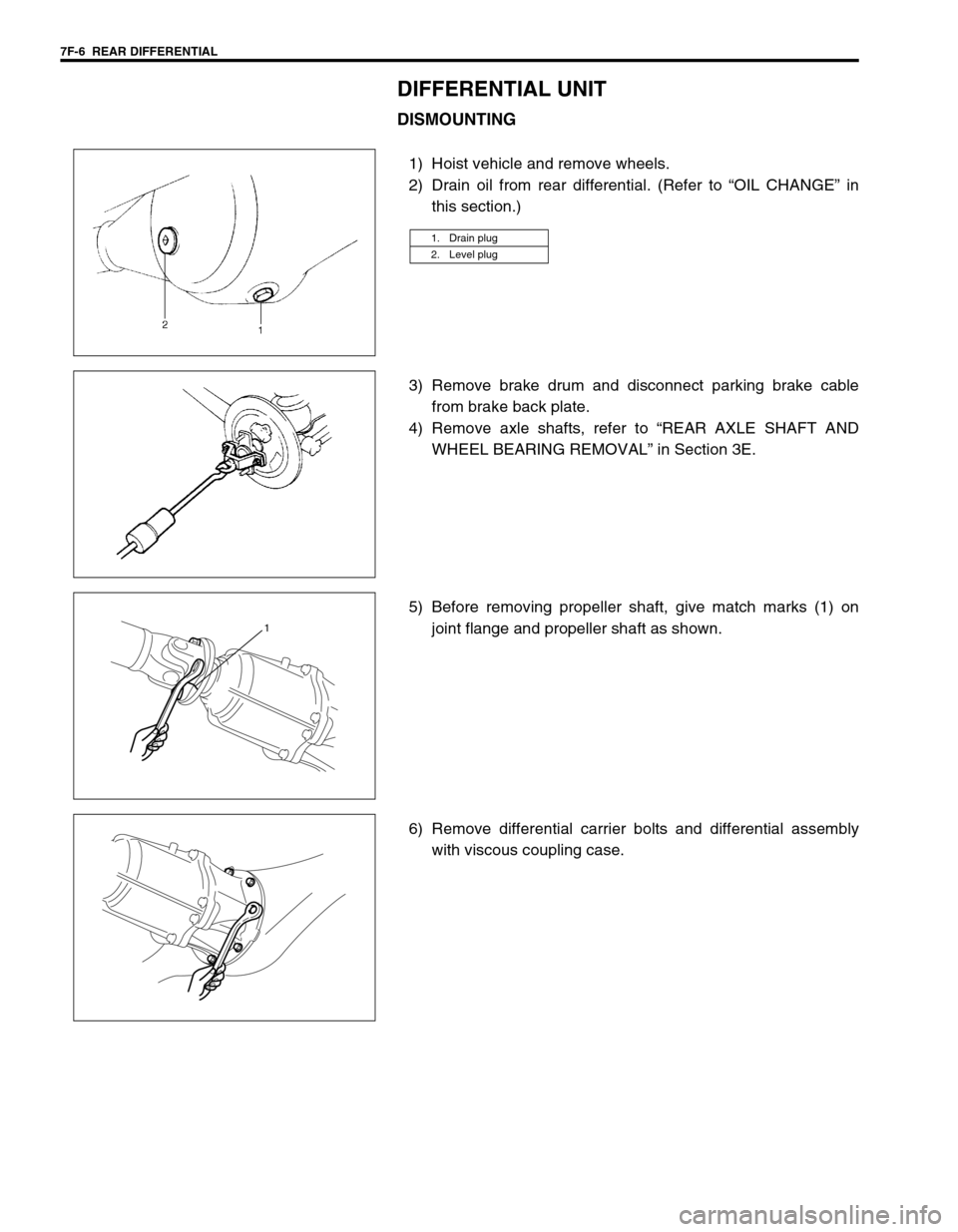 7F-6 REAR DIFFERENTIAL

DIFFERENTIAL UNIT

DISMOUNTING

2
1

1) Hoist vehicle and remove wheels.
2) Drain oil from rear differential. (Refer to “OIL CHANGE” in this section.)

| 1. Drain plug |
|---|
| 2. Level plug |

3) Remove brake drum and disconnect parking brake cable from brake back plate.
4) Remove axle shafts, refer to “REAR AXLE SHAFT AND WHEEL BEARING REMOVAL” in Section 3E.

1

5) Before removing propeller shaft, give match marks (1) on joint flange and propeller shaft as shown.

6) Remove differential carrier bolts and differential assembly with viscous coupling case.

carmanualsonline.info